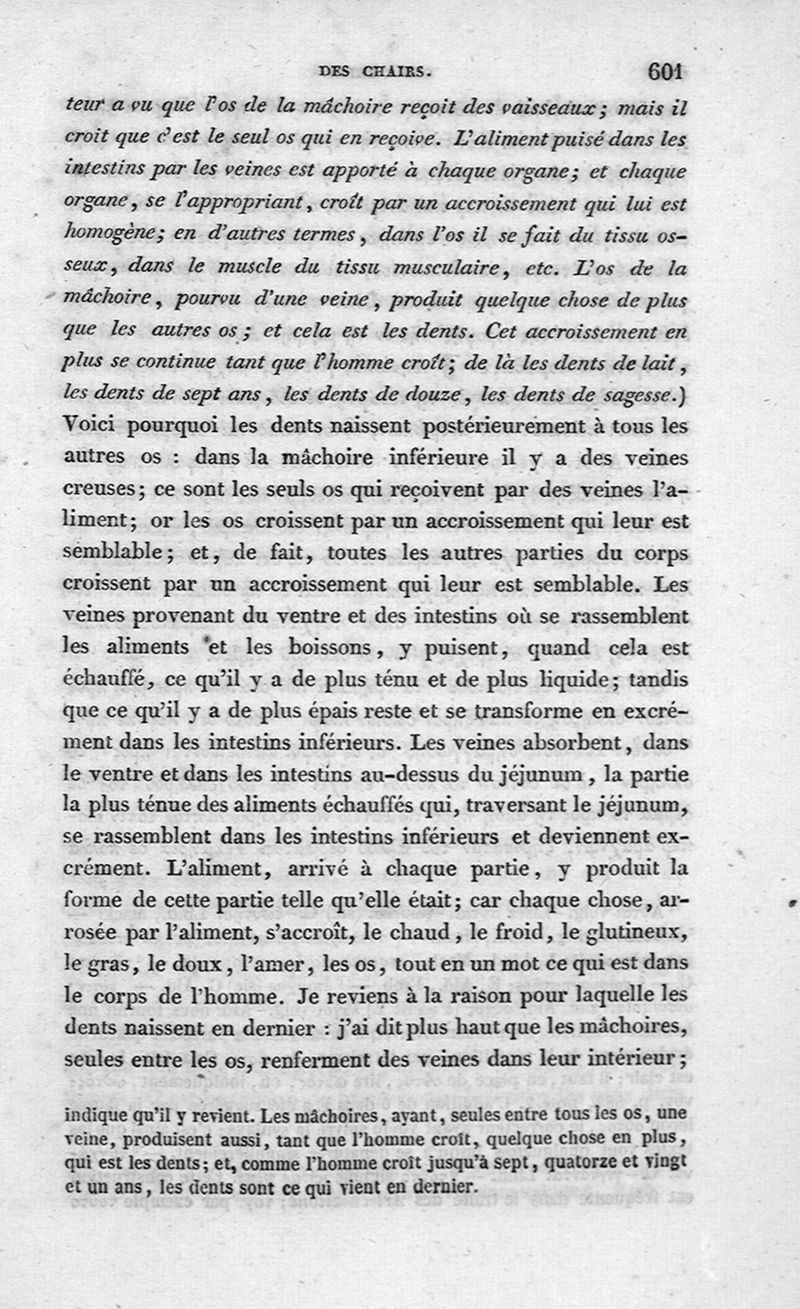 DES CHAIRS. 601

teur a vu que l'os de la mâchoire reçoit des vaisseaux; mais il croit que c'est le seul os qui en reçoive. L'aliment puisé dans les intestins par les veines est apporté à chaque organe; et chaque organe, se l'appropriant, croît par un accroissement qui lui est homogène; en d'autres termes, dans l'os il se fait du tissu osseux, dans le muscle du tissu musculaire, etc. L'os de la mâchoire, pourvu d'une veine, produit quelque chose de plus que les autres os; et cela est les dents. Cet accroissement en plus se continue tant que l'homme croît; de là les dents de lait, les dents de sept ans, les dents de douze, les dents de sagesse.) Voici pourquoi les dents naissent postérieurement à tous les autres os : dans la mâchoire inférieure il y a des veines creuses; ce sont les seuls os qui reçoivent par des veines l'aliment; or les os croissent par un accroissement qui leur est semblable; et, de fait, toutes les autres parties du corps croissent par un accroissement qui leur est semblable. Les veines provenant du ventre et des intestins où se rassemblent les aliments et les boissons, y puisent, quand cela est échauffé, ce qu'il y a de plus ténu et de plus liquide; tandis que ce qu'il y a de plus épais reste et se transforme en excrément dans les intestins inférieurs. Les veines absorbent, dans le ventre et dans les intestins au-dessus du jéjunum, la partie la plus ténue des aliments échauffés qui, traversant le jéjunum, se rassemblent dans les intestins inférieurs et deviennent excrément. L'aliment, arrivé à chaque partie, y produit la forme de cette partie telle qu'elle était; car chaque chose, arrosée par l'aliment, s'accroît, le chaud, le froid, le glutineux, le gras, le doux, l'amer, les os, tout en un mot ce qui est dans le corps de l'homme. Je reviens à la raison pour laquelle les dents naissent en dernier : j'ai dit plus haut que les mâchoires, seules entre les os, renferment des veines dans leur intérieur;

indique qu'il y revient. Les mâchoires, ayant, seules entre tous les os, une veine, produisent aussi, tant que l'homme croît, quelque chose en plus, qui est les dents; et, comme l'homme croît jusqu'à sept, quatorze et vingt et un ans, les dents sont ce qui vient en dernier.